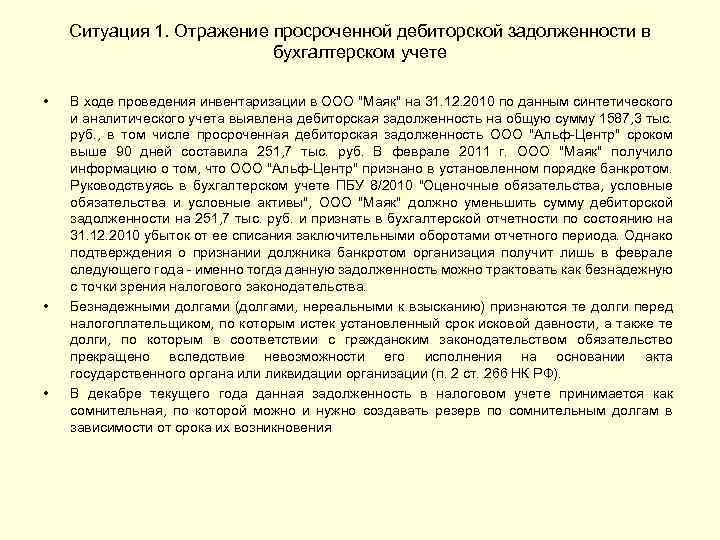 Ситуация 1. Отражение просроченной дебиторской задолженности в бухгалтерском учете

• В ходе проведения инвентаризации в ООО "Маяк" на 31.12.2010 по данным синтетического и аналитического учета выявлена дебиторская задолженность на общую сумму 1587,3 тыс. руб., в том числе просроченная дебиторская задолженность ООО "Альф-Центр" сроком выше 90 дней составила 251,7 тыс. руб. В феврале 2011 г. ООО "Маяк" получило информацию о том, что ООО "Альф-Центр" признано в установленном порядке банкротом. Руководствуясь в бухгалтерском учете ПБУ 8/2010 "Оценочные обязательства, условные обязательства и условные активы", ООО "Маяк" должно уменьшить сумму дебиторской задолженности на 251,7 тыс. руб. и признать в бухгалтерской отчетности по состоянию на 31.12.2010 убыток от ее списания заключительными оборотами отчетного периода. Однако подтверждения о признании должника банкротом организация получит лишь в феврале следующего года - именно тогда данную задолженность можно трактовать как безнадежную с точки зрения налогового законодательства.

• Безнадежными долгами (долгами, нереальными к взысканию) признаются те долги перед налогоплательщиком, по которым истек установленный срок исковой давности, а также те долги, по которым в соответствии с гражданским законодательством обязательство прекращено вследствие невозможности его исполнения на основании акта государственного органа или ликвидации организации (п. 2 ст. 266 НК РФ).

• В декабре текущего года данная задолженность в налоговом учете принимается как сомнительная, по которой можно и нужно создавать резерв по сомнительным долгам в зависимости от срока их возникновения